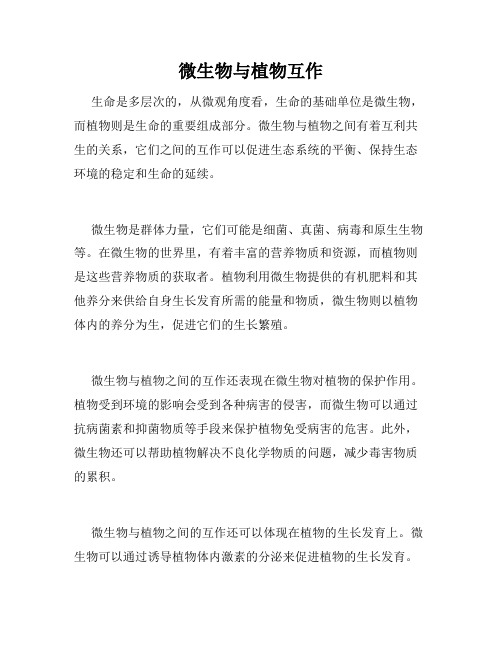 微生物与植物互作

生命是多层次的，从微观角度看，生命的基础单位是微生物，而植物则是生命的重要组成部分。微生物与植物之间有着互利共生的关系，它们之间的互作可以促进生态系统的平衡、保持生态环境的稳定和生命的延续。

微生物是群体力量，它们可能是细菌、真菌、病毒和原生生物等。在微生物的世界里，有着丰富的营养物质和资源，而植物则是这些营养物质的获取者。植物利用微生物提供的有机肥料和其他养分来供给自身生长发育所需的能量和物质，微生物则以植物体内的养分为生，促进它们的生长繁殖。

微生物与植物之间的互作还表现在微生物对植物的保护作用。植物受到环境的影响会受到各种病害的侵害，而微生物可以通过抗病菌素和抑菌物质等手段来保护植物免受病害的危害。此外，微生物还可以帮助植物解决不良化学物质的问题，减少毒害物质的累积。

微生物与植物之间的互作还可以体现在植物的生长发育上。微生物可以通过诱导植物体内激素的分泌来促进植物的生长发育。